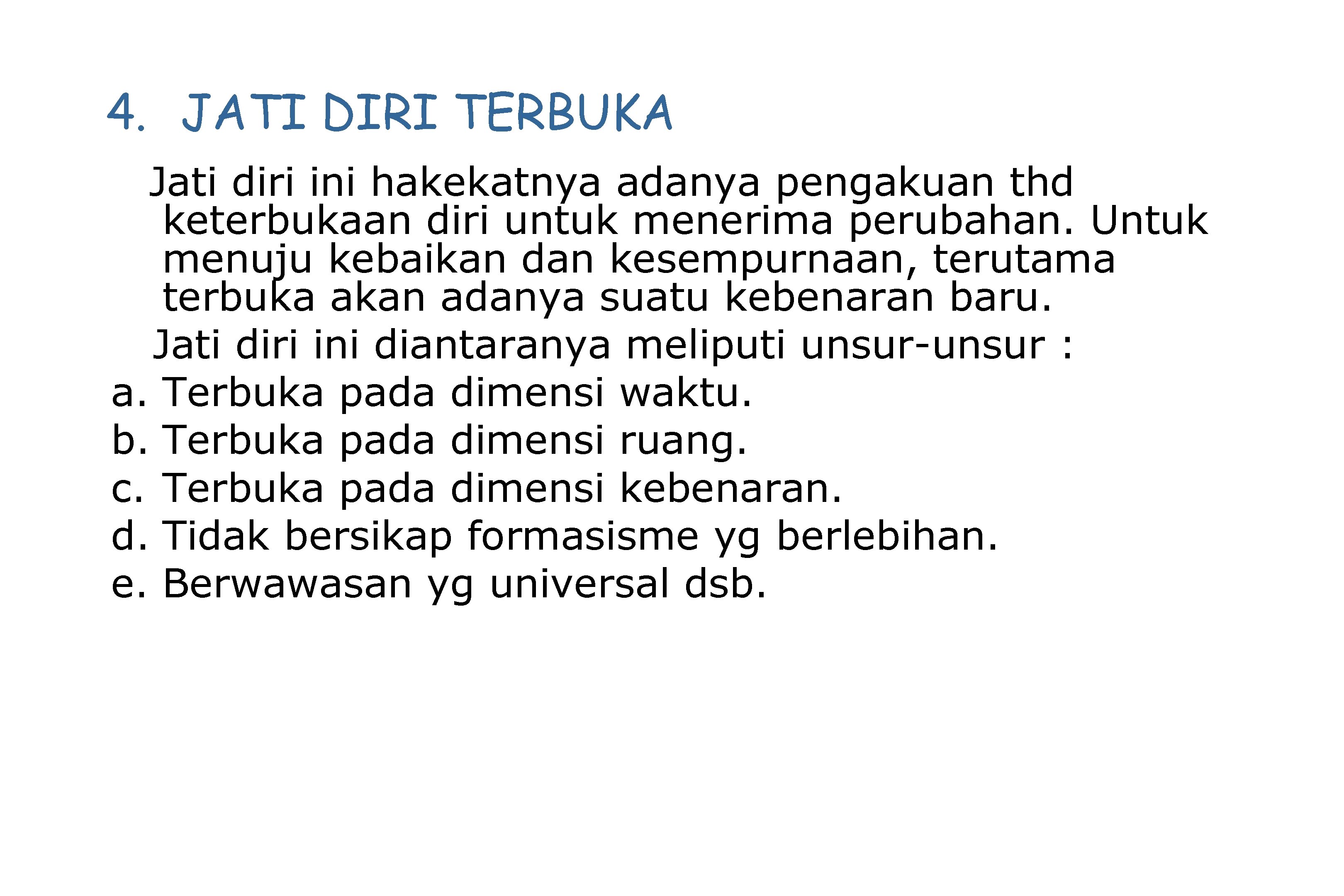 4. JATI DIRI TERBUKA

Jati diri ini hakekatnya adanya pengakuan thd keterbukaan diri untuk menerima perubahan. Untuk menuju kebaikan dan kesempurnaan, terutama terbuka akan adanya suatu kebenaran baru.

Jati diri ini diantaranya meliputi unsur-unsur :

a. Terbuka pada dimensi waktu.
b. Terbuka pada dimensi ruang.
c. Terbuka pada dimensi kebenaran.
d. Tidak bersikap formasisme yg berlebihan.
e. Berwawasan yg universal dsb.